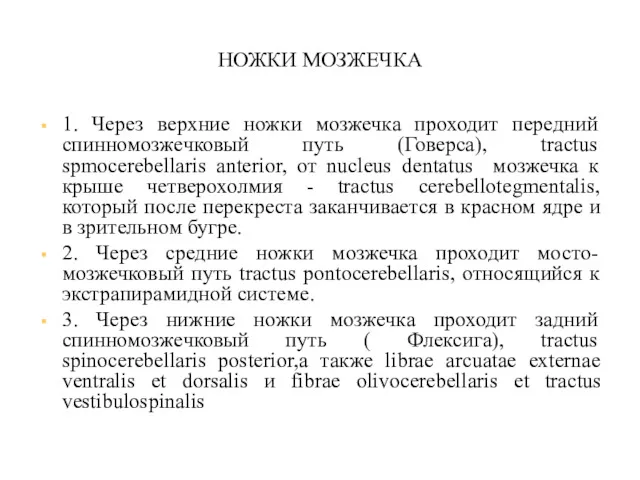 НОЖКИ МОЗЖЕЧКА

1. Через верхние ножки мозжечка проходит передний спинномозжечковый путь (Говерса), tractus spmocerebellaris anterior, от nucleus dentatus мозжечка к крыше четверохолмия - tractus cerebellotegmentalis, который после перекреста заканчивается в красном ядре и в зрительном бугре.

2. Через средние ножки мозжечка проходит мосто-мозжечковый путь tractus pontocerebellaris, относящийся к экстрапирамидной системе.

3. Через нижние ножки мозжечка проходит задний спинномозжечковый путь ( Флексига), tractus spinocerebellaris posterior,а также librae arcuatae externae ventralis et dorsalis и fibrae olivocerebellaris et tractus vestibulospinalis